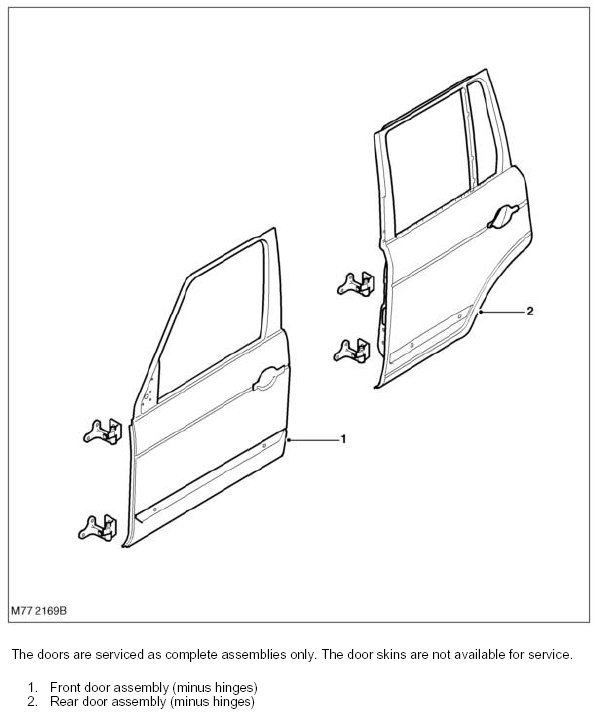 2

1

M77 2169B

The doors are serviced as complete assemblies only. The door skins are not available for service.

1. Front door assembly (minus hinges)
2. Rear door assembly (minus hinges)